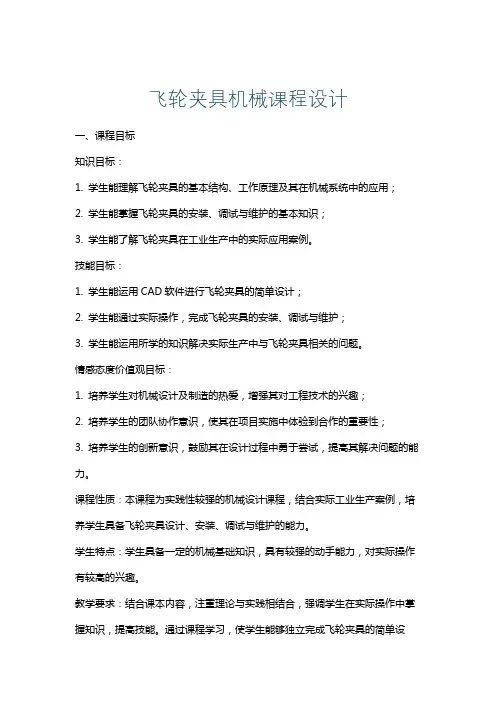 飞轮夹具机械课程设计

一、课程目标

知识目标：

1. 学生能理解飞轮夹具的基本结构、工作原理及其在机械系统中的应用；

2. 学生能掌握飞轮夹具的安装、调试与维护的基本知识；

3. 学生能了解飞轮夹具在工业生产中的实际应用案例。

技能目标：

1. 学生能运用 CAD 软件进行飞轮夹具的简单设计；

2. 学生能通过实际操作，完成飞轮夹具的安装、调试与维护；

3. 学生能运用所学的知识解决实际生产中与飞轮夹具相关的问题。

情感态度价值观目标：

1. 培养学生对机械设计及制造的热爱，增强其对工程技术的兴趣；

2. 培养学生的团队协作意识，使其在项目实施中体验到合作的重要性；

3. 培养学生的创新意识，鼓励其在设计过程中勇于尝试，提高其解决问题的能力。

课程性质：本课程为实践性较强的机械设计课程，结合实际工业生产案例，培养学生具备飞轮夹具设计、安装、调试与维护的能力。

学生特点：学生具备一定的机械基础知识，具有较强的动手能力，对实际操作有较高的兴趣。

教学要求：结合课本内容，注重理论与实践相结合，强调学生在实际操作中掌握知识，提高技能。通过课程学习，使学生能够独立完成飞轮夹具的简单设